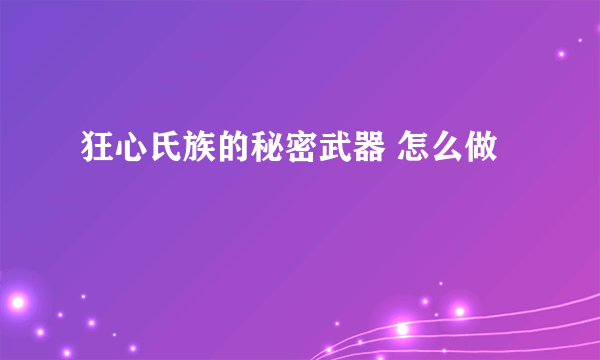 狂心氏族的秘密武器 怎么做